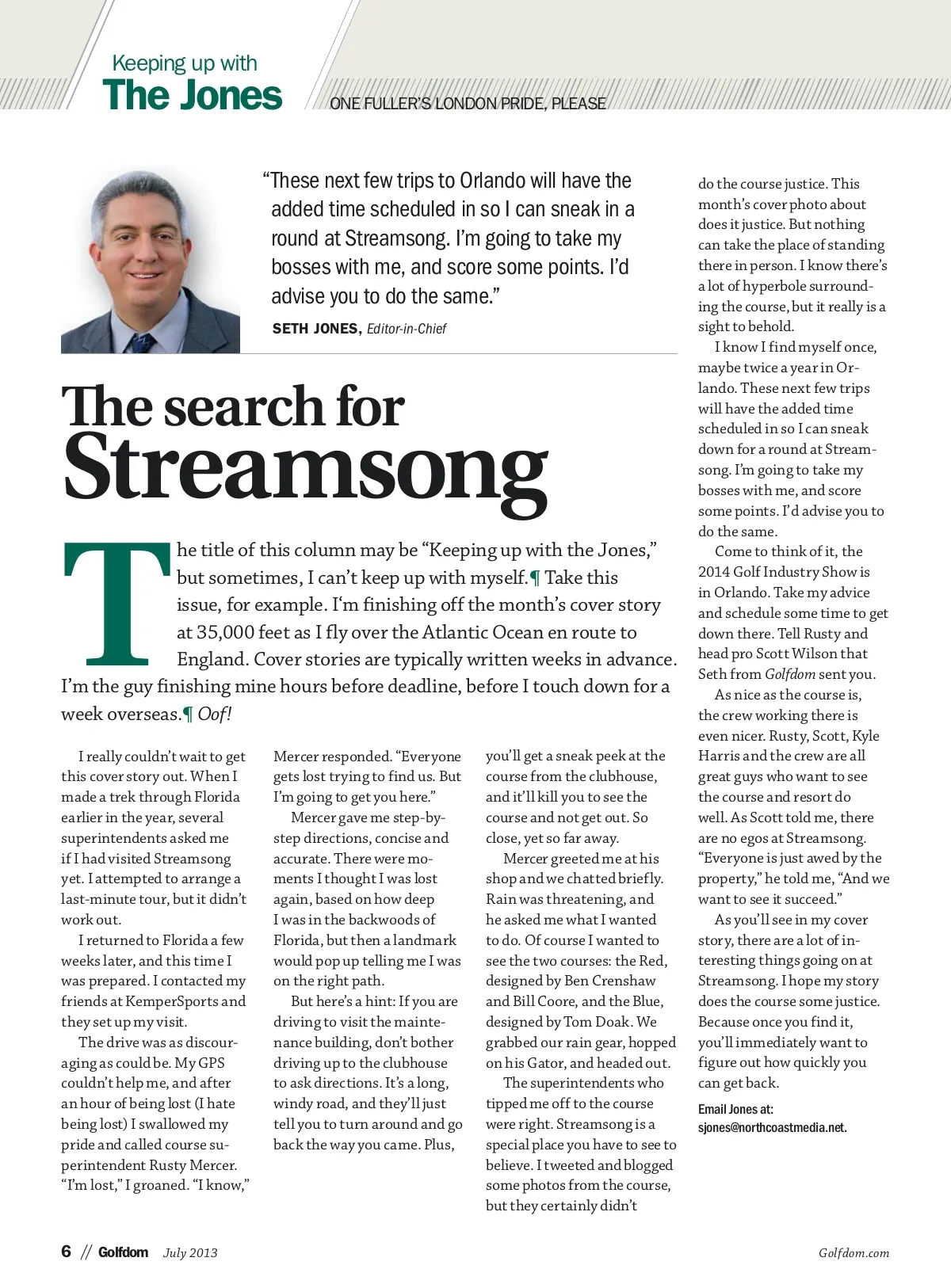 Keeping up with
The Jones

ONE FULLER'S LONDON PRIDE, PLEASE

"These next few trips to Orlando will have the added time scheduled in so I can sneak in a round at Streamsong. I'm going to take my bosses with me, and score some points. I'd advise you to do the same."

SETH JONES, Editor-in-Chief

The search for Streamsong

The title of this column may be "Keeping up with the Jones," but sometimes, I can't keep up with myself.¶ Take this issue, for example. I'm finishing off the month's cover story at 35,000 feet as I fly over the Atlantic Ocean en route to England. Cover stories are typically written weeks in advance. I'm the guy finishing mine hours before deadline, before I touch down for a week overseas.¶ Oof!

I really couldn't wait to get this cover story out. When I made a trek through Florida earlier in the year, several superintendents asked me if I had visited Streamsong yet. I attempted to arrange a last-minute tour, but it didn't work out.

I returned to Florida a few weeks later, and this time I was prepared. I contacted my friends at KemperSports and they set up my visit.

The drive was as discouraging as could be. My GPS couldn't help me, and after an hour of being lost (I hate being lost) I swallowed my pride and called course superintendent Rusty Mercer. "I'm lost," I groaned. "I know," Mercer responded. "Everyone gets lost trying to find us. But I'm going to get you here."

Mercer gave me step-by-step directions, concise and accurate. There were moments I thought I was lost again, based on how deep I was in the backwoods of Florida, but then a landmark would pop up telling me I was on the right path.

But here's a hint: If you are driving to visit the maintenance building, don't bother driving up to the clubhouse to ask directions. It's a long, windy road, and they'll just tell you to turn around and go back the way you came. Plus, you'll get a sneak peek at the course from the clubhouse, and it'll kill you to see the course and not get out. So close, yet so far away.

Mercer greeted me at his shop and we chatted briefly. Rain was threatening, and he asked me what I wanted to do. Of course I wanted to see the two courses: the Red, designed by Ben Crenshaw and Bill Coore, and the Blue, designed by Tom Doak. We grabbed our rain gear, hopped on his Gator, and headed out.

The superintendents who tipped me off to the course were right. Streamsong is a special place you have to see to believe. I tweeted and blogged some photos from the course, but they certainly didn't do the course justice. This month's cover photo about does it justice. But nothing can take the place of standing there in person. I know there's a lot of hyperbole surrounding the course, but it really is a sight to behold.

I know I find myself once, maybe twice a year in Orlando. These next few trips will have the added time scheduled in so I can sneak down for a round at Streamsong. I'm going to take my bosses with me, and score some points. I'd advise you to do the same.

Come to think of it, the 2014 Golf Industry Show is in Orlando. Take my advice and schedule some time to get down there. Tell Rusty and head pro Scott Wilson that Seth from Golfdom sent you.

As nice as the course is, the crew working there is even nicer. Rusty, Scott, Kyle Harris and the crew are all great guys who want to see the course and resort do well. As Scott told me, there are no egos at Streamsong. "Everyone is just awed by the property," he told me, "And we want to see it succeed."

As you'll see in my cover story, there are a lot of interesting things going on at Streamsong. I hope my story does the course some justice. Because once you find it, you'll immediately want to figure out how quickly you can get back.

Email Jones at: sjones@northcoastmedia.net.

6 // Golfdom July 2013 Golfdom.com